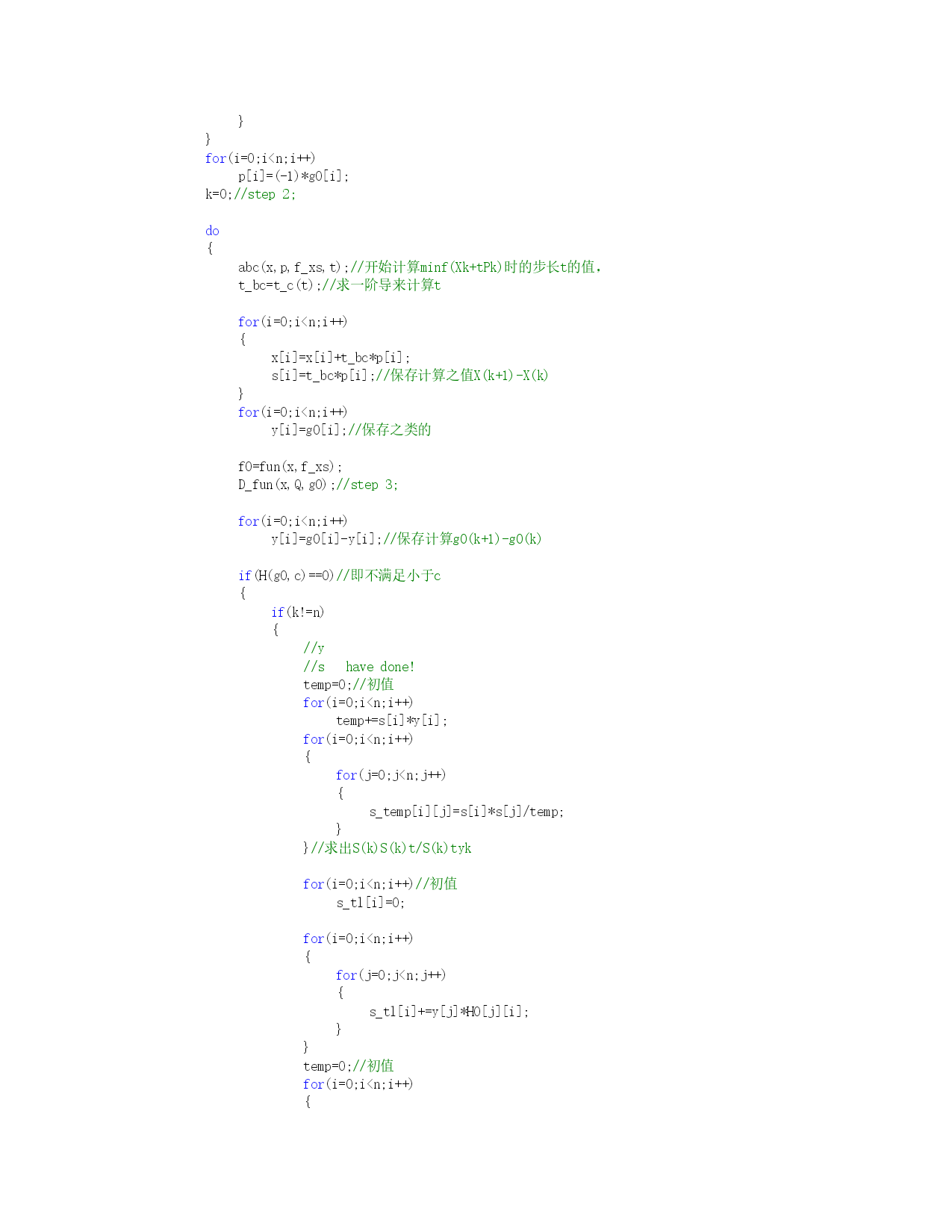 }
}
for(i=0;i<n;i++)
p[i]=(-1)*g0[i];
k=0;//step 2;

do
{
abc(x,p,f_xs,t);//开始计算minf(Xk+tPk)时的步长t的值，
t_bc=t_c(t);//求一阶导来计算t

for(i=0;i<n;i++)
{
x[i]=x[i]+t_bc*p[i];
s[i]=t_bc*p[i];//保存计算之值X(k+1)-X(k)
}
for(i=0;i<n;i++)
y[i]=g0[i];//保存之类的

f0=fun(x,f_xs);
D_fun(x,Q,g0);//step 3;

for(i=0;i<n;i++)
y[i]=g0[i]-y[i];//保存计算g0(k+1)-g0(k)

if(H(g0,c)==0)//即不满足小于c
{
if(k!=n)
{
//y
//s   have done!
temp=0;//初值
for(i=0;i<n;i++)
temp+=s[i]*y[i];
for(i=0;i<n;i++)
{
for(j=0;j<n;j++)
{
s_temp[i][j]=s[i]*s[j]/temp;
}
}//求出S(k)S(k)t/S(k)tyk

for(i=0;i<n;i++)//初值
s_tl[i]=0;

for(i=0;i<n;i++)
{
for(j=0;j<n;j++)
{
s_tl[i]+=y[j]*H0[j][i];
}
}
temp=0;//初值
for(i=0;i<n;i++)
{